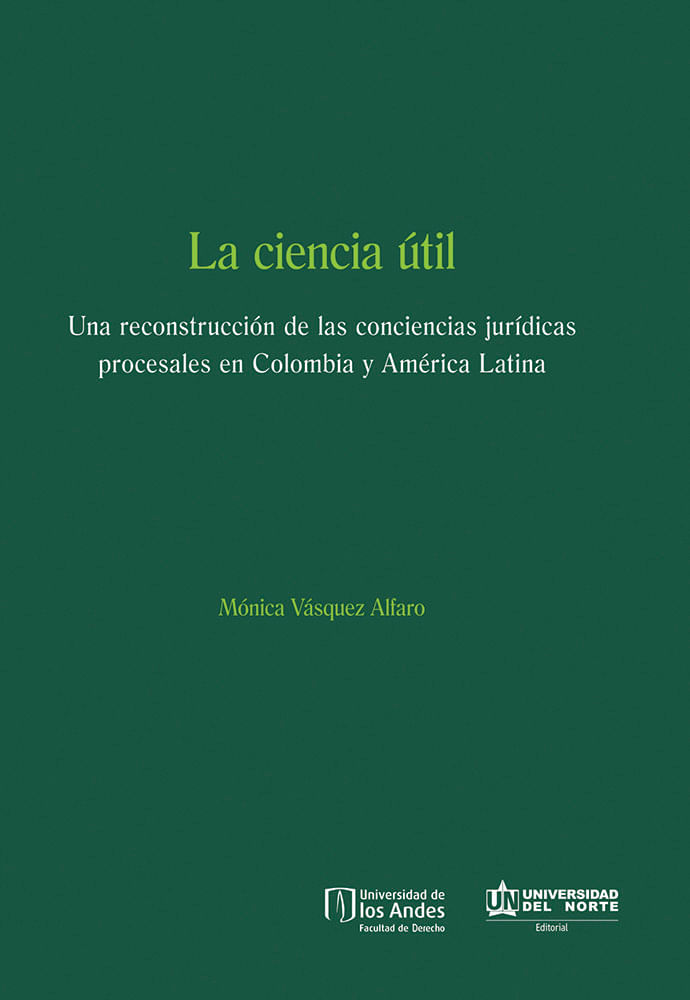 La ciencia útil

Una reconstrucción de las conciencias jurídicas procesales en Colombia y América Latina

Mónica Vásquez Alfaro

Universidad de
los Andes
Facultad de Derecho

UN
UNIVERSIDAD
DEL NORTE
Editorial